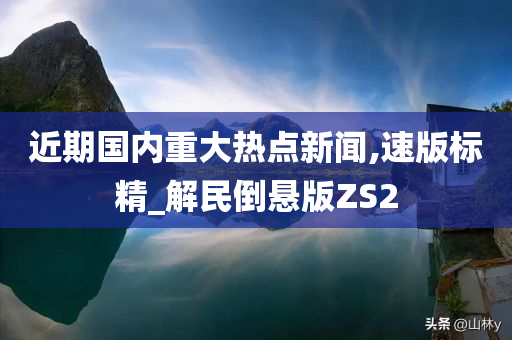 近期国内重大热点新闻,速版标精_解民倒悬版ZS2

头条 @山林y